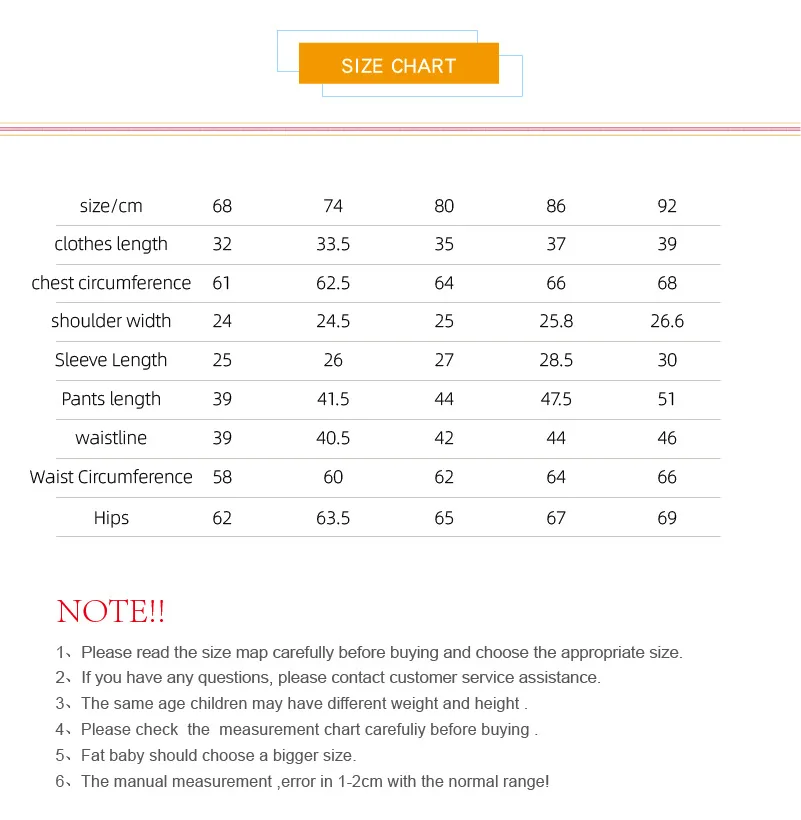 SIZE CHART

| size/cm | 68 | 74 | 80 | 86 | 92 |
|---|---|---|---|---|---|
| clothes length | 32 | 33.5 | 35 | 37 | 39 |
| chest circumference | 61 | 62.5 | 64 | 66 | 68 |
| shoulder width | 24 | 24.5 | 25 | 25.8 | 26.6 |
| Sleeve Length | 25 | 26 | 27 | 28.5 | 30 |
| Pants length | 39 | 41.5 | 44 | 47.5 | 51 |
| waistline | 39 | 40.5 | 42 | 44 | 46 |
| Waist Circumference | 58 | 60 | 62 | 64 | 66 |
| Hips | 62 | 63.5 | 65 | 67 | 69 |

NOTE!!

1、Please read the size map carefully before buying and choose the appropriate size.
2、If you have any questions, please contact customer service assistance.
3、The same age children may have different weight and height .
4、Please check the measurement chart carefuliy before buying .
5、Fat baby should choose a bigger size.
6、The manual measurement ,error in 1-2cm with the normal range!